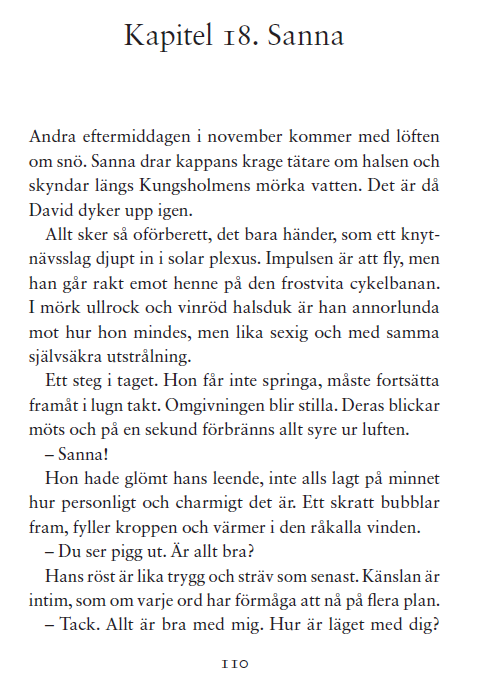 Kapitel 18. Sanna

Andra eftermiddagen i november kommer med löften om snö. Sanna drar kappans krage tätare om halsen och skyndar längs Kungsholmens mörka vatten. Det är då David dyker upp igen.

Allt sker så oförberett, det bara händer, som ett knytnävsslag djupt in i solar plexus. Impulsen är att fly, men han går rakt emot henne på den frostvita cykelbanan. I mörk ullrock och vinröd halsduk är han annorlunda mot hur hon mindes, men lika sexig och med samma självsäkra utstrålning.

Ett steg i taget. Hon får inte springa, måste fortsätta framåt i lugn takt. Omgivningen blir stilla. Deras blickar möts och på en sekund förbränns allt syre ur luften.

– Sanna!

Hon hade glömt hans leende, inte alls lagt på minnet hur personligt och charmigt det är. Ett skratt bubblar fram, fyller kroppen och värmer i den råkalla vinden.

– Du ser pigg ut. Är allt bra?

Hans röst är lika trygg och sträv som senast. Känslan är intim, som om varje ord har förmåga att nå på flera plan.

– Tack. Allt är bra med mig. Hur är läget med dig?

110